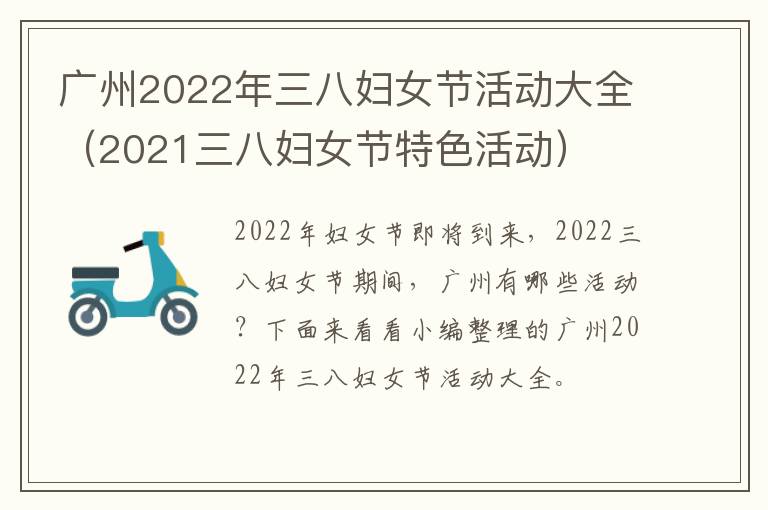 广州2022年三八妇女节活动大全（2021三八妇女节特色活动）

2022年妇女节即将到来，2022三八妇女节期间，广州有哪些活动？下面来看看小编整理的广州2022年三八妇女节活动大全。